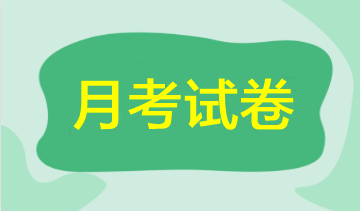 月考试卷